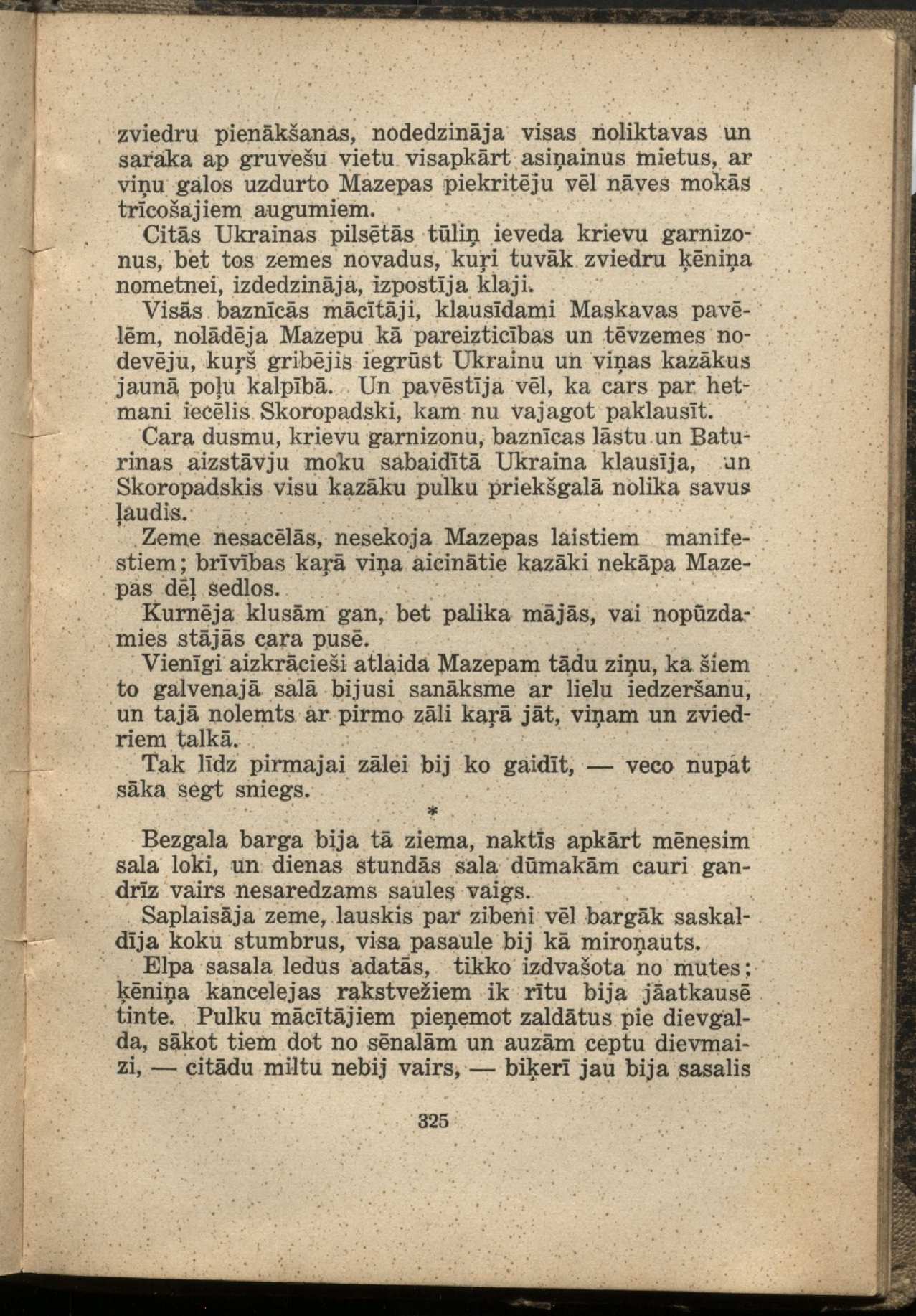 zviedru pienākšanas, nodedzināja visas noliktavas un saraka ap gruvešu vietu visapkārt asiņainus mietus, ar viņu galos uzdurto Mazepas piekritēju vēl nāves mokās trīcošajiem augumiem.

Citās Ukrainas pilsētās tūliņ ieveda krievu garnizonus, bet tos zemes novadus, kuŗi tuvāk zviedru ķēniņa nometnei, izdedzināja, izpostīja klaji.

Visās baznīcās mācītāji, klausīdami Maskavas pavēlēm, nolādēja Mazepu kā pareizticības un tēvzemes nodevēju, kuŗš gribējis iegrūst Ukrainu un viņas kazākus jaunā poļu kalpībā. Un pavēstīja vēl, ka cars par hetmani iecēlis Skoropadski, kam nu vajagot paklausīt.

Cara dusmu, krievu garnizonu, baznīcas lāstu un Baturinas aizstāvju moku sabaidītā Ukraina klausīja, un Skoropadskis visu kazāku pulku priekšgalā nolika savus ļaudis.

Zeme nesacēlās, nesekoja Mazepas laistiem manifestiem; brīvības kaŗā viņa aicinātie kazāki nekāpa Mazepas dēļ sedlos.

Kurnēja klusām gan, bet palika mājās, vai nopūzdamies stājās cara pusē.

Vienīgi aizkrācieši atlaida Mazepam tādu ziņu, ka šiem to galvenajā salā bijusi sanāksme ar lielu iedzeršanu, un tajā nolemts ar pirmo zāli kaŗā jāt, viņam un zviedriem talkā.

Tak līdz pirmajai zālei bij ko gaidīt, — veco nupat sāka segt sniegs.

*

Bezgala barga bija tā ziema, naktīs apkārt mēnesim sala loki, un dienas stundās sala dūmakām cauri gandrīz vairs nesaredzams saules vaigs.

Saplaisāja zeme, lauskis par zibeni vēl bargāk saskaldīja koku stumbrus, visa pasaule bij kā miroņauts.

Elpa sasala ledus adatās, tikko izdvašota no mutes; ķēniņa kancelejas rakstvežiem ik rītu bija jāatkausē tinte. Pulku mācītājiem pieņemot zaldātus pie dievgalda, sākot tiem dot no sēnalām un auzām ceptu dievmaizi, — citādu miltu nebij vairs, — biķerī jau bija sasalis

325